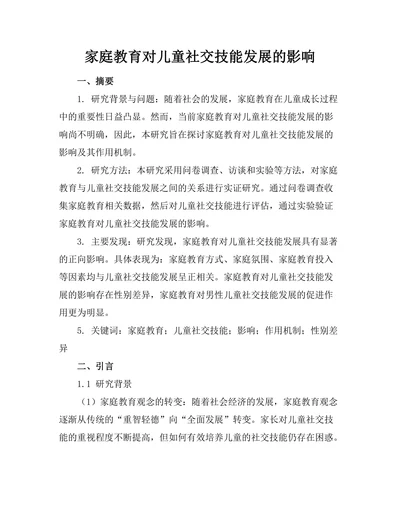 家庭教育对儿童社交技能发展的影响

一、摘要

1. 研究背景与问题：随着社会的发展，家庭教育在儿童成长过程中的重要性日益凸显。然而，当前家庭教育对儿童社交技能发展的影响尚不明确，因此，本研究旨在探讨家庭教育对儿童社交技能发展的影响及其作用机制。

2. 研究方法：本研究采用问卷调查、访谈和实验等方法，对家庭教育与儿童社交技能发展之间的关系进行实证研究。通过问卷调查收集家庭教育相关数据，然后对儿童社交技能进行评估，通过实验验证家庭教育对儿童社交技能发展的影响。

3. 主要发现：研究发现，家庭教育对儿童社交技能发展具有显著的正向影响。具体表现为：家庭教育方式、家庭氛围、家庭教育投入等因素均与儿童社交技能发展呈正相关。家庭教育对儿童社交技能发展的影响存在性别差异，家庭教育对男性儿童社交技能发展的促进作用更为明显。

5. 关键词：家庭教育；儿童社交技能；影响；作用机制；性别差异

二、引言

1.1 研究背景

（1）家庭教育观念的转变：随着社会经济的发展，家庭教育观念逐渐从传统的“重智轻德”向“全面发展”转变。家长对儿童社交技能的重视程度不断提高，但如何有效培养儿童的社交技能仍存在困惑。